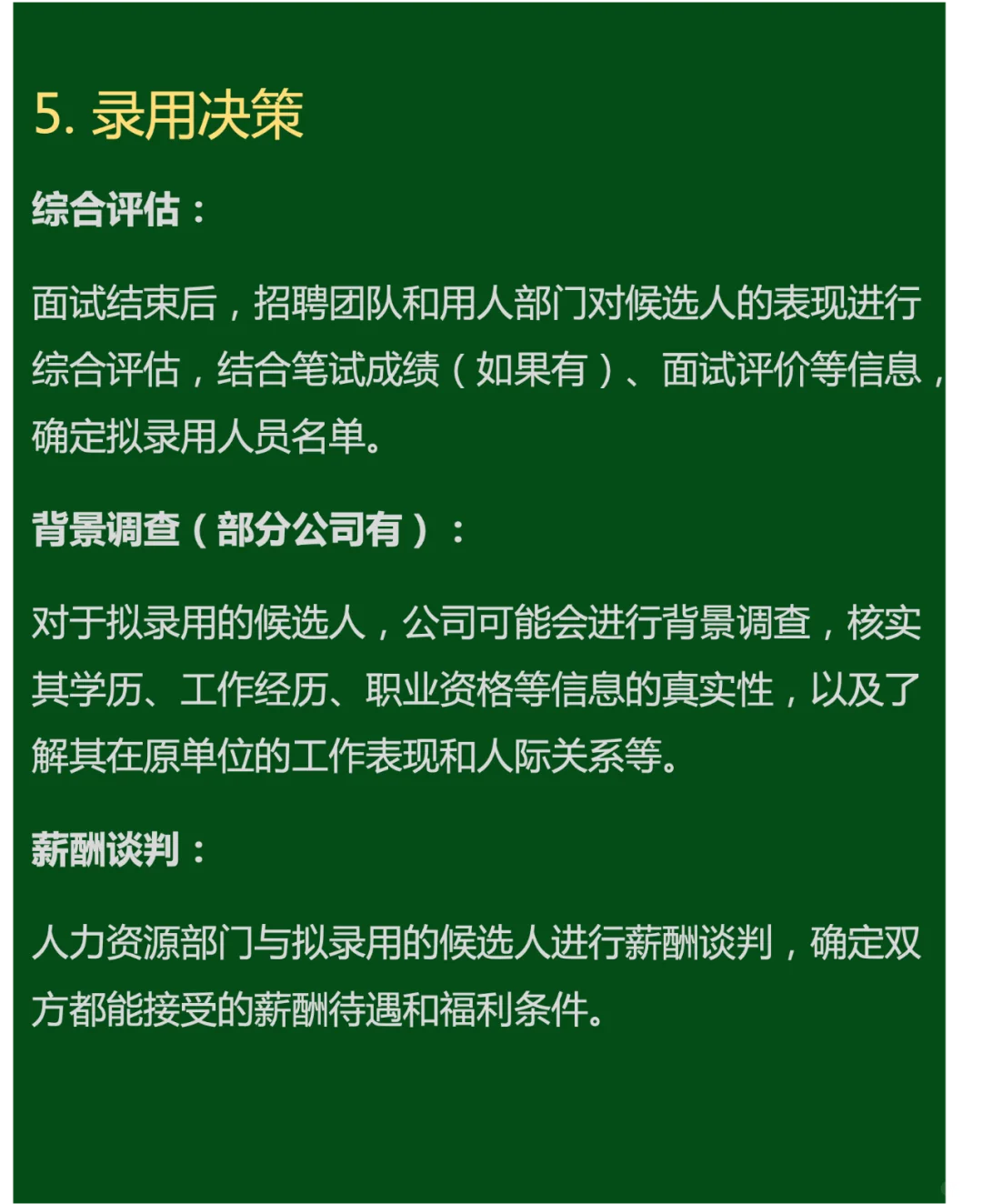 5. 录用决策

综合评估：

面试结束后，招聘团队和用人部门对候选人的表现进行综合评估，结合笔试成绩（如果有）、面试评价等信息，确定拟录用人员名单。

背景调查（部分公司有）：

对于拟录用的候选人，公司可能会进行背景调查，核实其学历、工作经历、职业资格等信息的真实性，以及了解其在原单位的工作表现和人际关系等。

薪酬谈判：

人力资源部门与拟录用的候选人进行薪酬谈判，确定双方都能接受的薪酬待遇和福利条件。